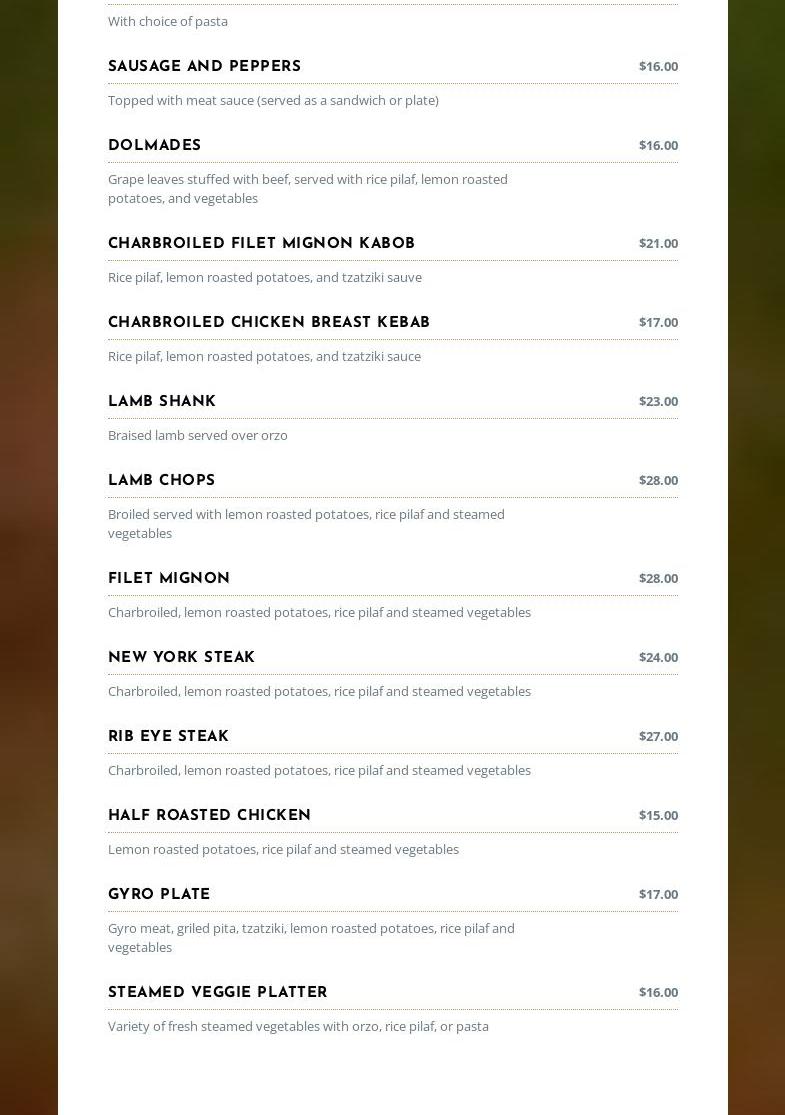 With choice of pasta

SAUSAGE AND PEPPERS
$16.00

Topped with meat sauce (served as a sandwich or plate)

DOLMADES
$16.00

Grape leaves stuffed with beef, served with rice pilaf, lemon roasted potatoes, and vegetables

CHARBROILED FILET MIGNON KABOB
$21.00

Rice pilaf, lemon roasted potatoes, and tzatziki sauve

CHARBROILED CHICKEN BREAST KEBAB
$17.00

Rice pilaf, lemon roasted potatoes, and tzatziki sauce

LAMB SHANK
$23.00

Braised lamb served over orzo

LAMB CHOPS
$28.00

Broiled served with lemon roasted potatoes, rice pilaf and steamed vegetables

FILET MIGNON
$28.00

Charbroiled, lemon roasted potatoes, rice pilaf and steamed vegetables

NEW YORK STEAK
$24.00

Charbroiled, lemon roasted potatoes, rice pilaf and steamed vegetables

RIB EYE STEAK
$27.00

Charbroiled, lemon roasted potatoes, rice pilaf and steamed vegetables

HALF ROASTED CHICKEN
$15.00

Lemon roasted potatoes, rice pilaf and steamed vegetables

GYRO PLATE
$17.00

Gyro meat, griled pita, tzatziki, lemon roasted potatoes, rice pilaf and vegetables

STEAMED VEGGIE PLATTER
$16.00

Variety of fresh steamed vegetables with orzo, rice pilaf, or pasta